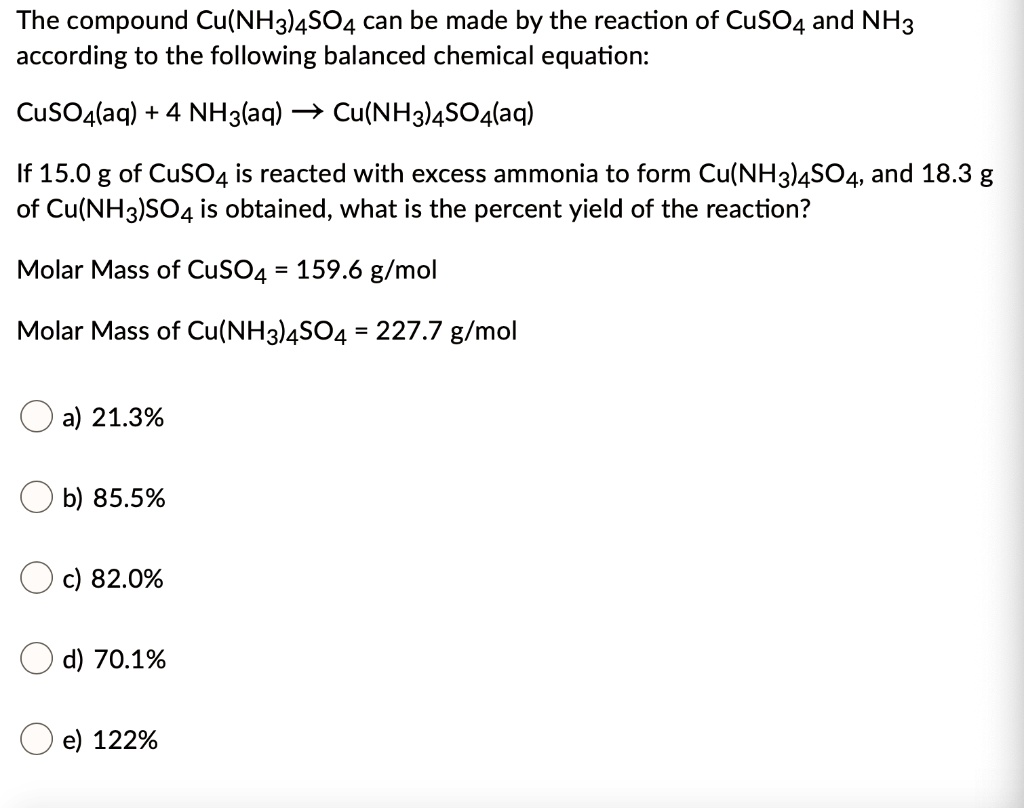 The compound $Cu(NH_3)_4SO_4$ can be made by the reaction of $CuSO_4$ and $NH_3$ according to the following balanced chemical equation:

$CuSO_4(aq) + 4\ NH_3(aq) \rightarrow Cu(NH_3)_4SO_4(aq)$

If 15.0 g of $CuSO_4$ is reacted with excess ammonia to form $Cu(NH_3)_4SO_4$, and 18.3 g of $Cu(NH_3)SO_4$ is obtained, what is the percent yield of the reaction?

Molar Mass of $CuSO_4$ = 159.6 g/mol

Molar Mass of $Cu(NH_3)_4SO_4$ = 227.7 g/mol

a) 21.3%

b) 85.5%

c) 82.0%

d) 70.1%

e) 122%